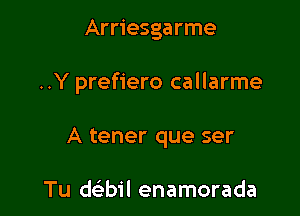 Arriesgarme

..Y prefiero callarme

A tener que ser

Tu débil enamorada